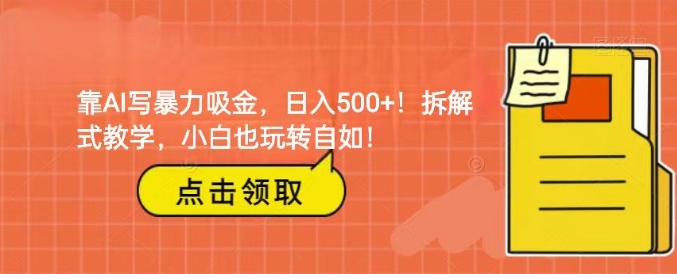 靠AI写暴力吸金，日入500+！拆解式教学，小白也玩转自如！

点击领取